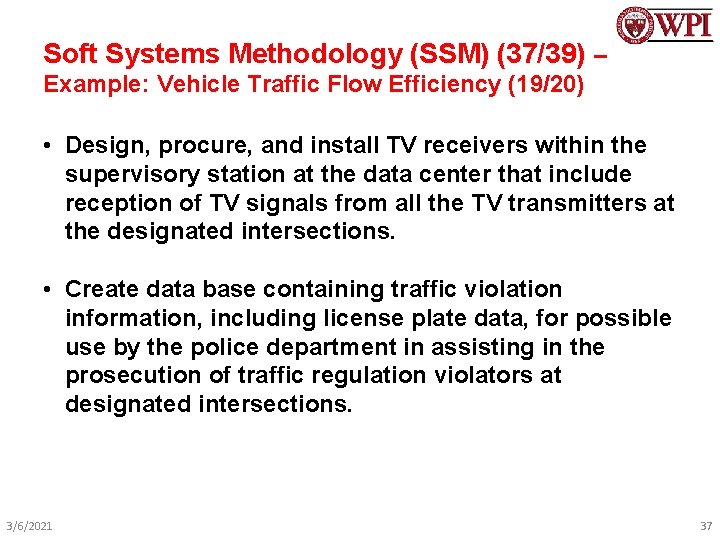 WPI

Soft Systems Methodology (SSM) (37/39) –
Example: Vehicle Traffic Flow Efficiency (19/20)

• Design, procure, and install TV receivers within the supervisory station at the data center that include reception of TV signals from all the TV transmitters at the designated intersections.

• Create data base containing traffic violation information, including license plate data, for possible use by the police department in assisting in the prosecution of traffic regulation violators at designated intersections.

3/6/2021

37